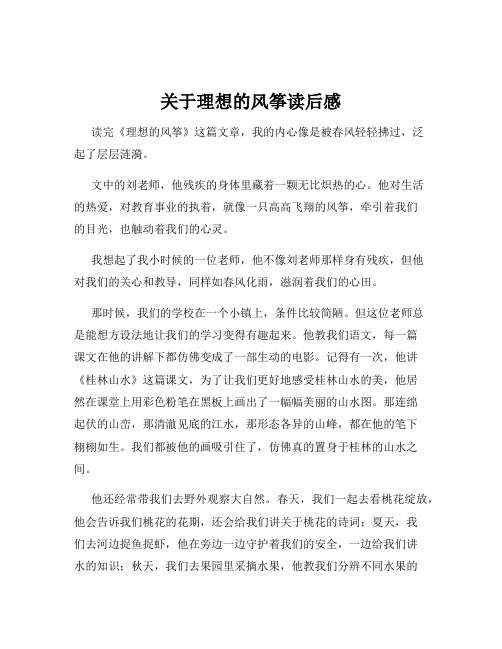 关于理想的风筝读后感

读完《理想的风筝》这篇文章，我的内心像是被春风轻轻拂过，泛起了层层涟漪。

文中的刘老师，他残疾的身体里藏着一颗无比炽热的心。他对生活的热爱，对教育事业的执着，就像一只高高飞翔的风筝，牵引着我们的目光，也触动着我们的心灵。

我想起了我小时候的一位老师，他不像刘老师那样身有残疾，但他对我们的关心和教导，同样如春风化雨，滋润着我们的心田。

那时候，我们的学校在一个小镇上，条件比较简陋。但这位老师总是能想方设法地让我们的学习变得有趣起来。他教我们语文，每一篇课文在他的讲解下都仿佛变成了一部生动的电影。记得有一次，他讲《桂林山水》这篇课文，为了让我们更好地感受桂林山水的美，他居然在课堂上用彩色粉笔在黑板上画出了一幅幅美丽的山水图。那连绵起伏的山峦，那清澈见底的江水，那形态各异的山峰，都在他的笔下栩栩如生。我们都被他的画吸引住了，仿佛真的置身于桂林的山水之间。

他还经常带我们去野外观察大自然。春天，我们一起去看桃花绽放，他会告诉我们桃花的花期，还会给我们讲关于桃花的诗词；夏天，我们去河边捉鱼捉虾，他在旁边一边守护着我们的安全，一边给我们讲水的知识；秋天，我们去果园里采摘水果，他教我们分辨不同水果的